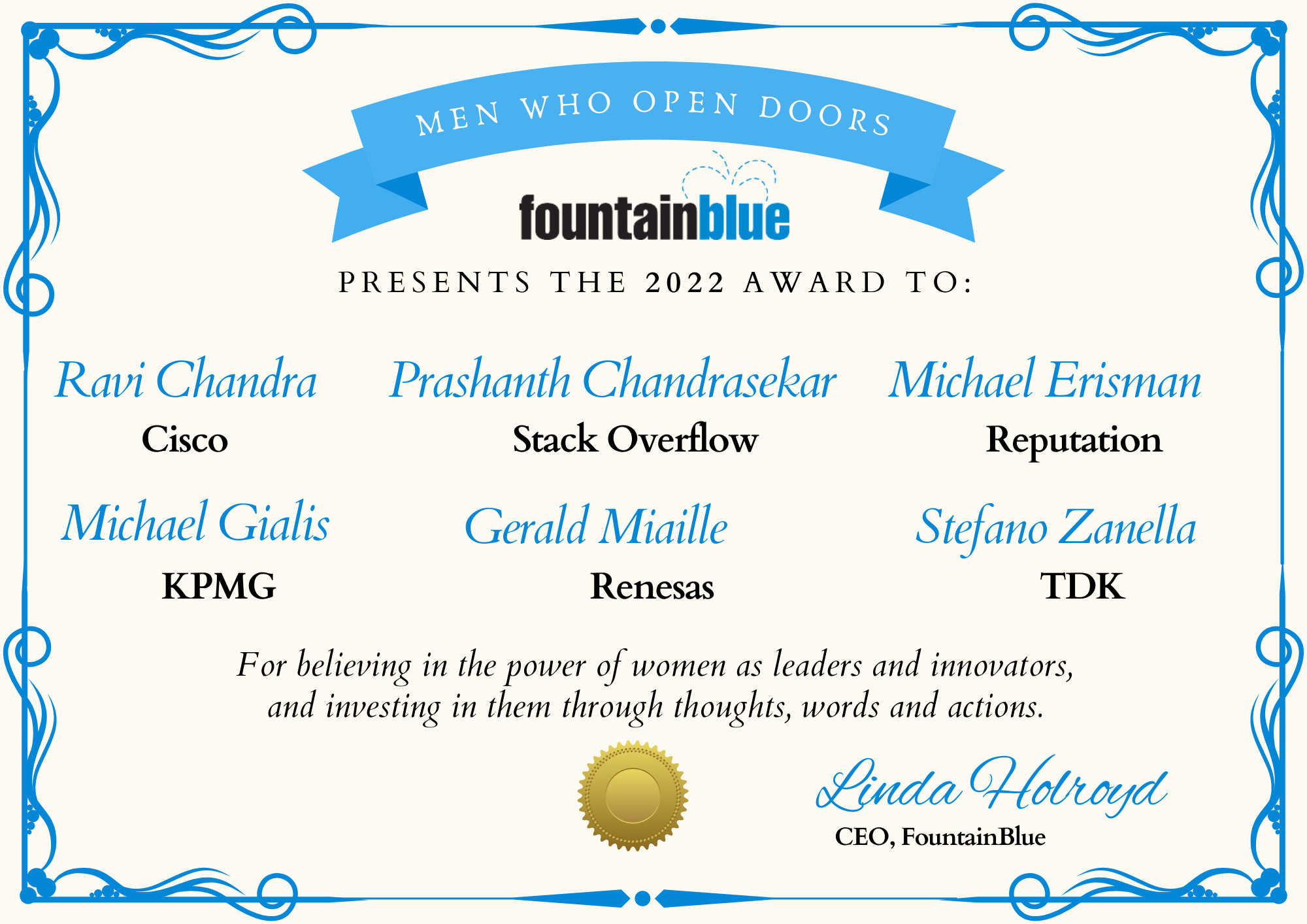 MEN WHO OPEN DOORS

fountainblue

PRESENTS THE 2022 AWARD TO:

Ravi Chandra
Cisco

Prashanth Chandrasekar
Stack Overflow

Michael Erisman
Reputation

Michael Gialis
KPMG

Gerald Miaille
Renesas

Stefano Zanella
TDK

For believing in the power of women as leaders and innovators, and investing in them through thoughts, words and actions.

Linda Holroyd
CEO, FountainBlue